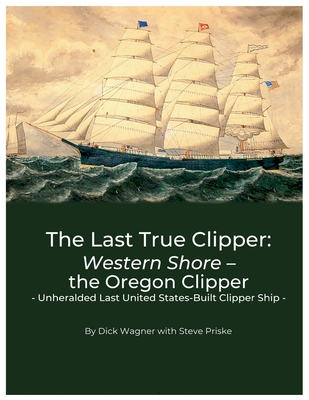 The Last True Clipper:
Western Shore –
the Oregon Clipper
- Unheralded Last United States-Built Clipper Ship -

By Dick Wagner with Steve Priske